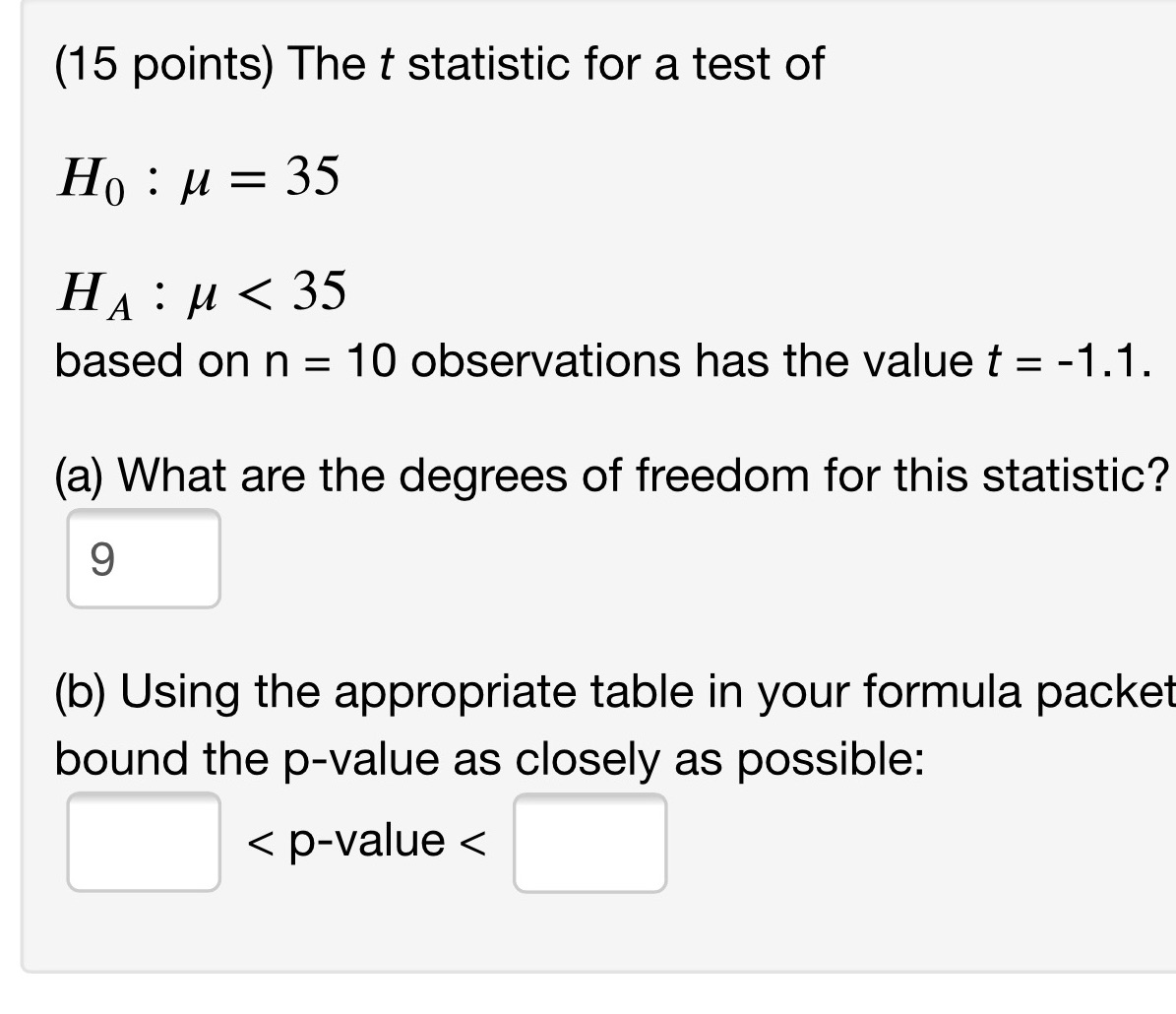 (15 points) The $t$ statistic for a test of

$H_0 : \mu = 35$

$H_A : \mu < 35$

based on n = 10 observations has the value $t$ = -1.1.

(a) What are the degrees of freedom for this statistic?

9

(b) Using the appropriate table in your formula packet bound the p-value as closely as possible:

< p-value <